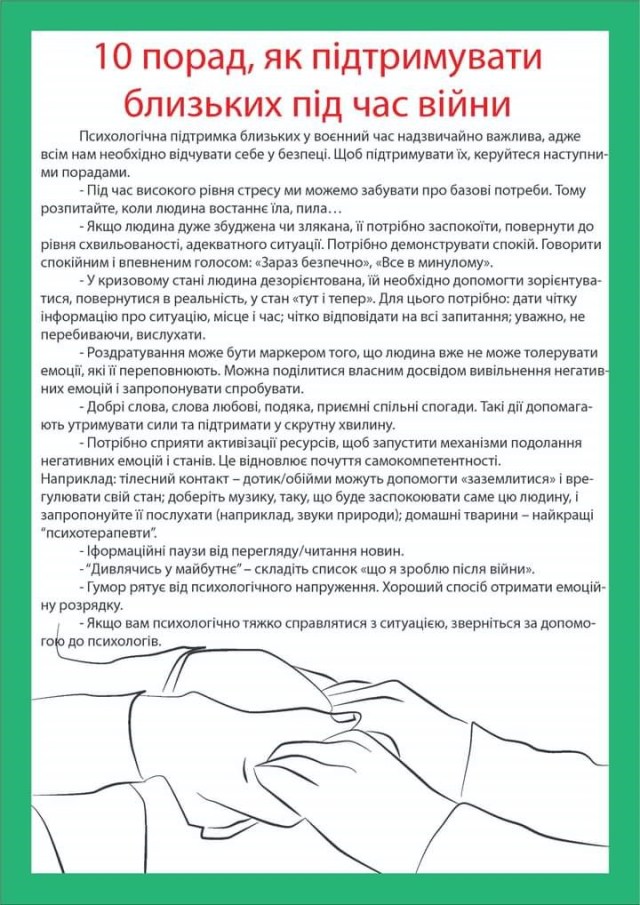 10 порад, як підтримувати близьких під час війни

Психологічна підтримка близьких у воєнний час надзвичайно важлива, адже всім нам необхідно відчувати себе у безпеці. Щоб підтримувати їх, керуйтеся наступними порадами.

- Під час високого рівня стресу ми можемо забувати про базові потреби. Тому розпитайте, коли людина востаннє їла, пила…

- Якщо людина дуже збуджена чи злякана, її потрібно заспокоїти, повернути до рівня схвильованості, адекватного ситуації. Потрібно демонструвати спокій. Говорити спокійним і впевненим голосом: «Зараз безпечно», «Все в минулому».

- У кризовому стані людина дезорієнтована, їй необхідно допомогти зорієнтуватися, повернутися в реальність, у стан «тут і тепер». Для цього потрібно: дати чітку інформацію про ситуацію, місце і час; чітко відповідати на всі запитання; уважно, не перебиваючи, вислухати.

- Роздратування може бути маркером того, що людина вже не може толерувати емоції, які її переповнюють. Можна поділитися власним досвідом вивільнення негативних емоцій і запропонувати спробувати.

- Добрі слова, слова любові, подяка, приємні спільні спогади. Такі дії допомагають утримувати сили та підтримати у скрутну хвилину.

- Потрібно сприяти активізації ресурсів, щоб запустити механізми подолання негативних емоцій і станів. Це відновлює почуття самокомпетентності.
Наприклад: тілесний контакт – дотик/обійми можуть допомогти «заземлитися» і врегулювати свій стан; доберіть музику, таку, що буде заспокоювати саме цю людину, і запропонуйте її послухати (наприклад, звуки природи); домашні тварини – найкращі “психотерапевти”.

- Іформаційні паузи від перегляду/читання новин.

- “Дивлячись у майбутнє” – складіть список «що я зроблю після війни».

- Гумор рятує від психологічного напруження. Хороший спосіб отримати емоційну розрядку.

- Якщо вам психологічно тяжко справлятися з ситуацією, зверніться за допомогою до психологів.